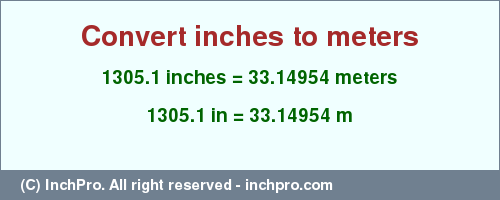 Convert inches to meters

1305.1 inches = 33.14954 meters

1305.1 in = 33.14954 m

(C) InchPro. All right reserved - inchpro.com